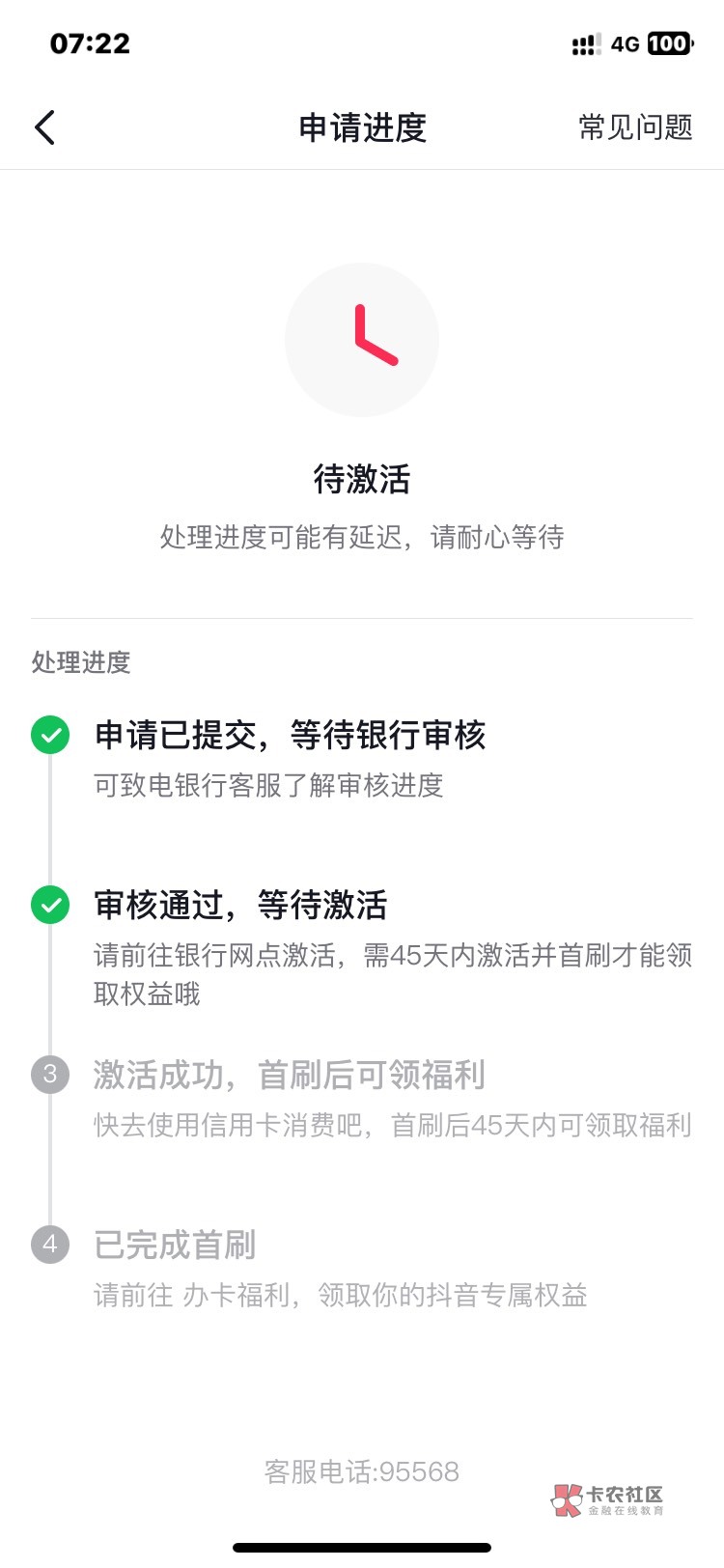 07:22

4G 100

申请进度

常见问题

待激活

处理进度可能有延迟，请耐心等待

处理进度

申请已提交，等待银行审核

可致电银行客服了解审核进度

审核通过，等待激活

请前往银行网点激活，需45天内激活并首刷才能领取权益哦

3 激活成功，首刷后可领福利

快去使用信用卡消费吧，首刷后45天内可领取福利

4 已完成首刷

请前往 办卡福利，领取你的抖音专属权益

客服电话:95568

卡农社区

金融在线教育